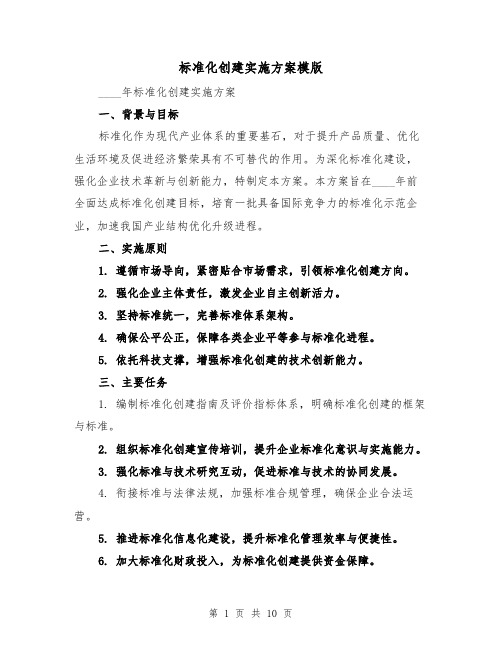 标准化创建实施方案模版

____年标准化创建实施方案

一、背景与目标

标准化作为现代产业体系的重要基石，对于提升产品质量、优化生活环境及促进经济繁荣具有不可替代的作用。为深化标准化建设，强化企业技术革新与创新能力，特制定本方案。本方案旨在____年前全面达成标准化创建目标，培育一批具备国际竞争力的标准化示范企业，加速我国产业结构优化升级进程。

二、实施原则

1. 遵循市场导向，紧密贴合市场需求，引领标准化创建方向。

2. 强化企业主体责任，激发企业自主创新活力。

3. 坚持标准统一，完善标准体系架构。

4. 确保公平公正，保障各类企业平等参与标准化进程。

5. 依托科技支撑，增强标准化创建的技术创新能力。

三、主要任务

1. 编制标准化创建指南及评价指标体系，明确标准化创建的框架与标准。

2. 组织标准化创建宣传培训，提升企业标准化意识与实施能力。

3. 强化标准与技术研究互动，促进标准与技术的协同发展。

4. 衔接标准与法律法规，加强标准合规管理，确保企业合法运营。

5. 推进标准化信息化建设，提升标准化管理效率与便捷性。

6. 加大标准化财政投入，为标准化创建提供资金保障。

第 1 页 共 10 页